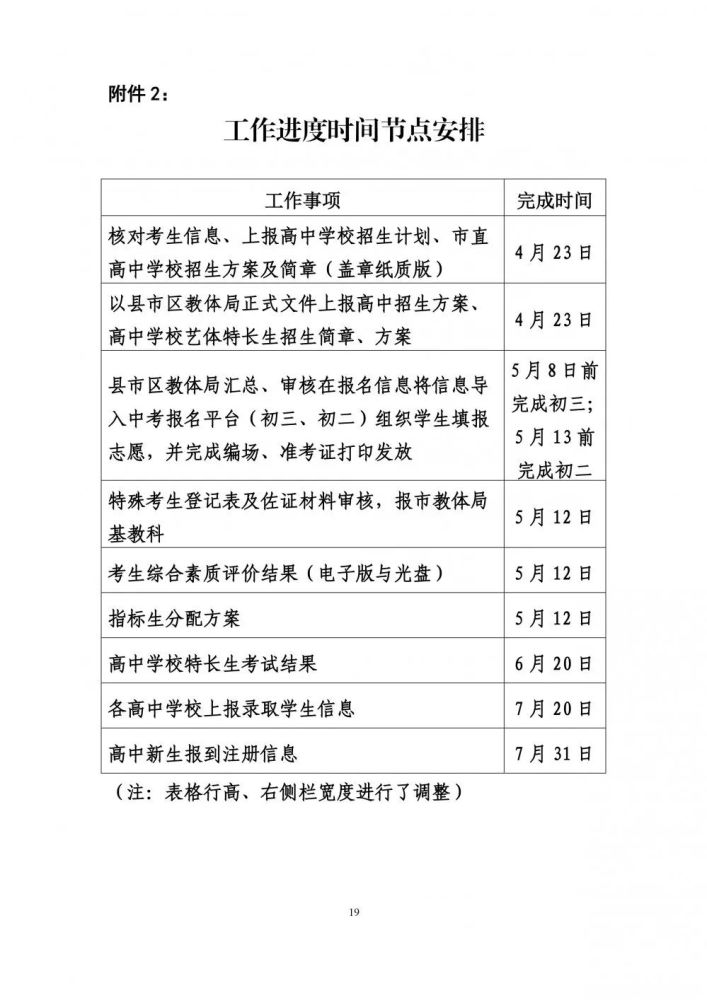 附件 2：

工作进度时间节点安排

| 工作事项 | 完成时间 |
|---|---|
| 核对考生信息、上报高中学校招生计划、市直高中学校招生方案及简章（盖章纸质版） | 4 月 23 日 |
| 以县市区教体局正式文件上报高中招生方案、高中学校艺体特长生招生简章、方案 | 4 月 23 日 |
| 县市区教体局汇总、审核在报名信息将信息导入中考报名平台（初三、初二）组织学生填报志愿，并完成编场、准考证打印发放 | 5 月 8 日前完成初三；5 月 13 前完成初二 |
| 特殊考生登记表及佐证材料审核，报市教体局基教科 | 5 月 12 日 |
| 考生综合素质评价结果（电子版与光盘） | 5 月 12 日 |
| 指标生分配方案 | 5 月 12 日 |
| 高中学校特长生考试结果 | 6 月 20 日 |
| 各高中学校上报录取学生信息 | 7 月 20 日 |
| 高中新生报到注册信息 | 7 月 31 日 |

（注：表格行高、右侧栏宽度进行了调整）

19